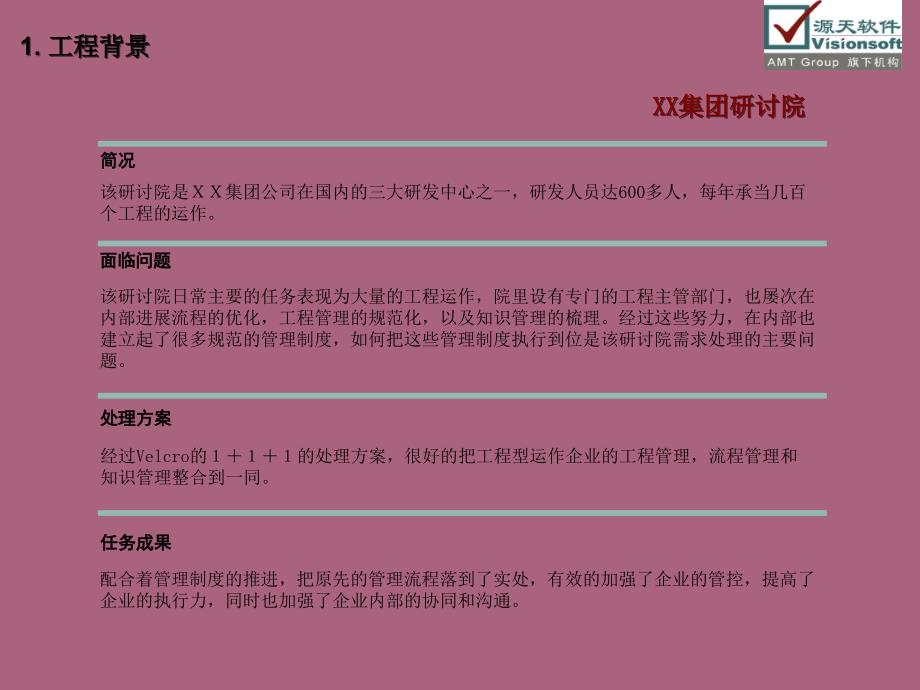 1. 工程背景

源天软件
Visionsoft
AMT Group 旗下机构

XX集团研讨院

简况

该研讨院是ＸＸ集团公司在国内的三大研发中心之一，研发人员达600多人，每年承当几百个工程的运作。

面临问题

该研讨院日常主要的任务表现为大量的工程运作，院里设有专门的工程主管部门，也屡次在内部进展流程的优化，工程管理的规范化，以及知识管理的梳理。经过这些努力，在内部也建立起了很多规范的管理制度，如何把这些管理制度执行到位是该研讨院需求处理的主要问题。

处理方案

经过Velcro的１＋１＋１的处理方案，很好的把工程型运作企业的工程管理，流程管理和知识管理整合到一同。

任务成果

配合着管理制度的推进，把原先的管理流程落到了实处，有效的加强了企业的管控，提高了企业的执行力，同时也加强了企业内部的协同和沟通。